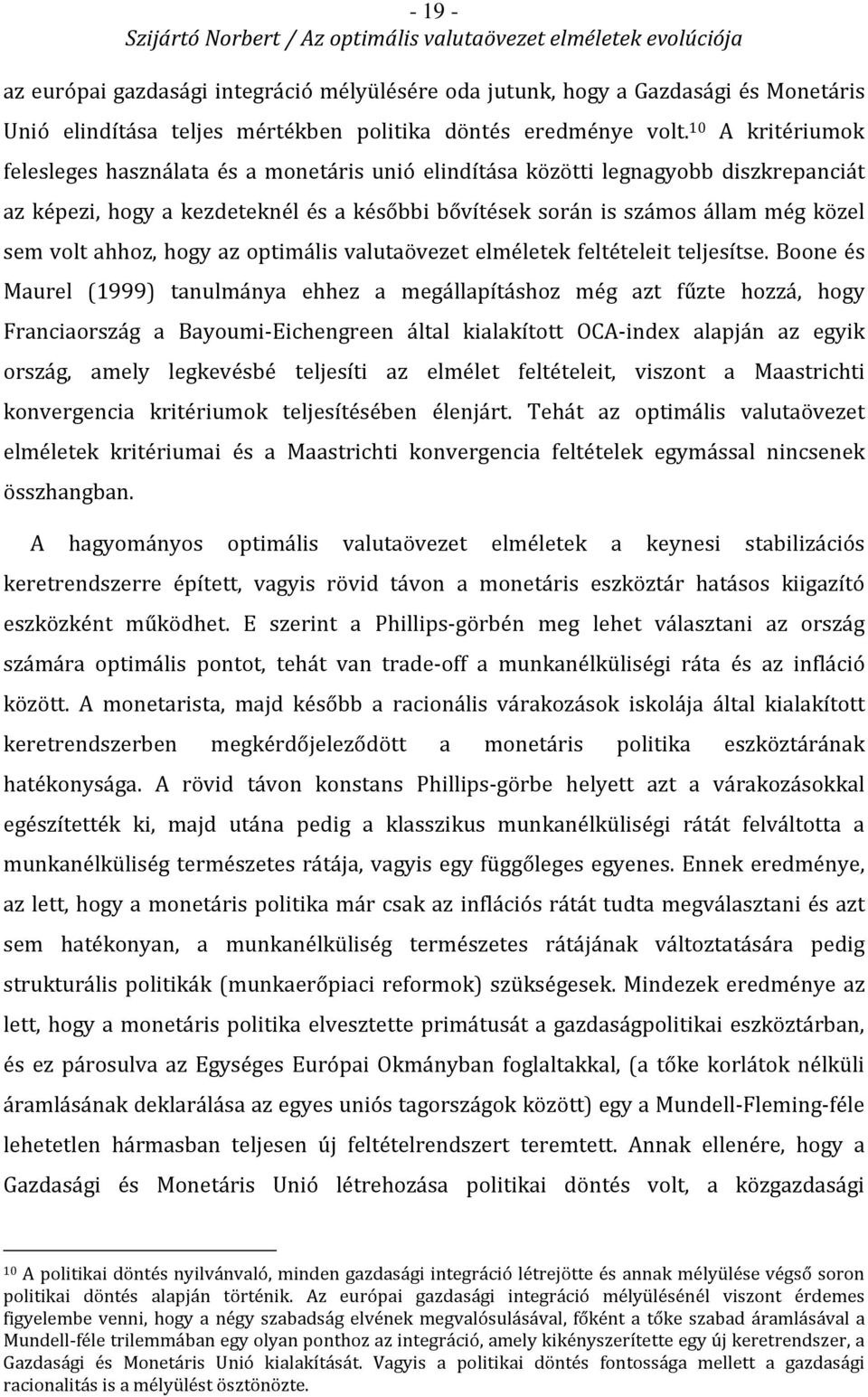 - 19 -
Szijártó Norbert / Az optimális valutaövezet elméletek evolúciója

az európai gazdasági integráció mélyülésére oda jutunk, hogy a Gazdasági és Monetáris Unió elindítása teljes mértékben politika döntés eredménye volt.$^{10}$ A kritériumok felesleges használata és a monetáris unió elindítása közötti legnagyobb diszkrepanciát az képezi, hogy a kezdeteknél és a későbbi bővítések során is számos állam még közel sem volt ahhoz, hogy az optimális valutaövezet elméletek feltételeit teljesítse. Boone és Maurel (1999) tanulmánya ehhez a megállapításhoz még azt fűzte hozzá, hogy Franciaország a Bayoumi-Eichengreen által kialakított OCA-index alapján az egyik ország, amely legkevésbé teljesíti az elmélet feltételeit, viszont a Maastrichti konvergencia kritériumok teljesítésében élenjárt. Tehát az optimális valutaövezet elméletek kritériumai és a Maastrichti konvergencia feltételek egymással nincsenek összhangban.

A hagyományos optimális valutaövezet elméletek a keynesi stabilizációs keretrendszerre épített, vagyis rövid távon a monetáris eszköztár hatásos kiigazító eszközként működhet. E szerint a Phillips-görbén meg lehet választani az ország számára optimális pontot, tehát van trade-off a munkanélküliségi ráta és az infláció között. A monetarista, majd később a racionális várakozások iskolája által kialakított keretrendszerben megkérdőjeleződött a monetáris politika eszköztárának hatékonysága. A rövid távon konstans Phillips-görbe helyett azt a várakozásokkal egészítették ki, majd utána pedig a klasszikus munkanélküliségi rátát felváltotta a munkanélküliség természetes rátája, vagyis egy függőleges egyenes. Ennek eredménye, az lett, hogy a monetáris politika már csak az inflációs rátát tudta megválasztani és azt sem hatékonyan, a munkanélküliség természetes rátájának változtatására pedig strukturális politikák (munkaerőpiaci reformok) szükségesek. Mindezek eredménye az lett, hogy a monetáris politika elvesztette primátusát a gazdaságpolitikai eszköztárban, és ez párosulva az Egységes Európai Okmányban foglaltakkal, (a tőke korlátok nélküli áramlásának deklarálása az egyes uniós tagországok között) egy a Mundell-Fleming-féle lehetetlen hármasban teljesen új feltételrendszert teremtett. Annak ellenére, hogy a Gazdasági és Monetáris Unió létrehozása politikai döntés volt, a közgazdasági

$^{10}$ A politikai döntés nyilvánvaló, minden gazdasági integráció létrejötte és annak mélyülése végső soron politikai döntés alapján történik. Az európai gazdasági integráció mélyülésénél viszont érdemes figyelembe venni, hogy a négy szabadság elvének megvalósulásával, főként a tőke szabad áramlásával a Mundell-féle trilemmában egy olyan ponthoz az integráció, amely kikényszerítette egy új keretrendszer, a Gazdasági és Monetáris Unió kialakítását. Vagyis a politikai döntés fontossága mellett a gazdasági racionalitás is a mélyülést ösztönözte.